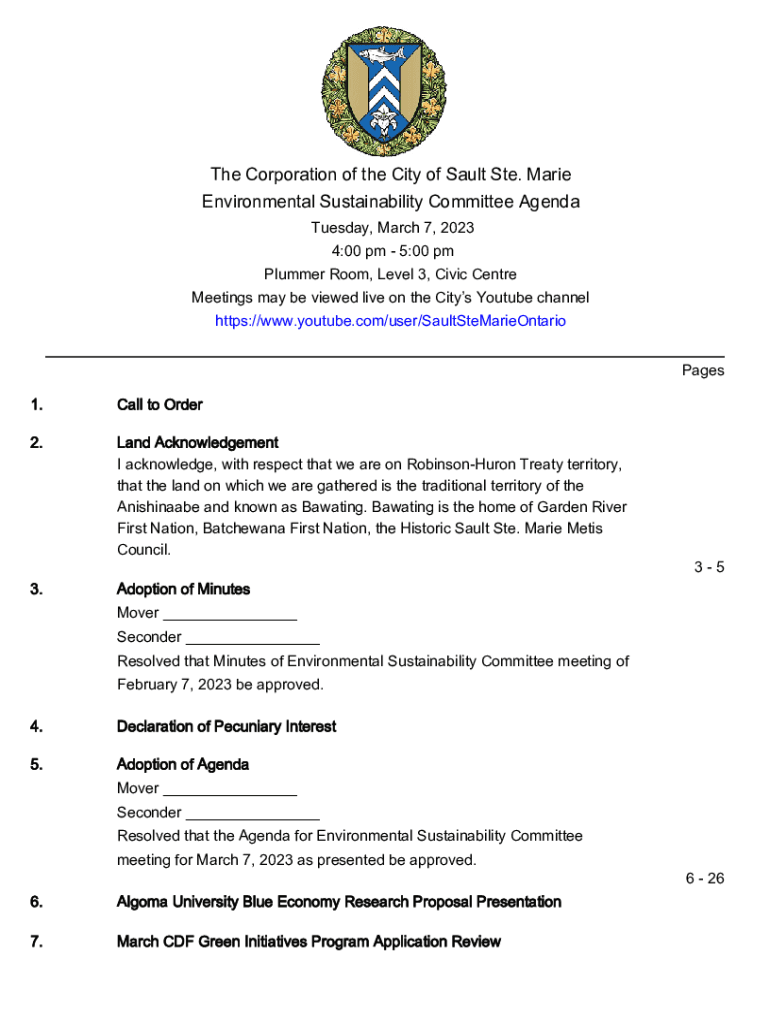 The Corporation of the City of Sault Ste. Marie
Environmental Sustainability Committee Agenda
Tuesday, March 7, 2023
4:00 pm - 5:00 pm
Plummer Room, Level 3, Civic Centre
Meetings may be viewed live on the City's Youtube channel
https://www.youtube.com/user/SaultSteMarieOntario

Pages

1. Call to Order

2. Land Acknowledgement
I acknowledge, with respect that we are on Robinson-Huron Treaty territory, that the land on which we are gathered is the traditional territory of the Anishinaabe and known as Bawating. Bawating is the home of Garden River First Nation, Batchewana First Nation, the Historic Sault Ste. Marie Metis Council.

3. Adoption of Minutes 3 - 5
Mover ________________
Seconder ________________
Resolved that Minutes of Environmental Sustainability Committee meeting of February 7, 2023 be approved.

4. Declaration of Pecuniary Interest

5. Adoption of Agenda
Mover ________________
Seconder ________________
Resolved that the Agenda for Environmental Sustainability Committee meeting for March 7, 2023 as presented be approved.

6. Algoma University Blue Economy Research Proposal Presentation 6 - 26

7. March CDF Green Initiatives Program Application Review